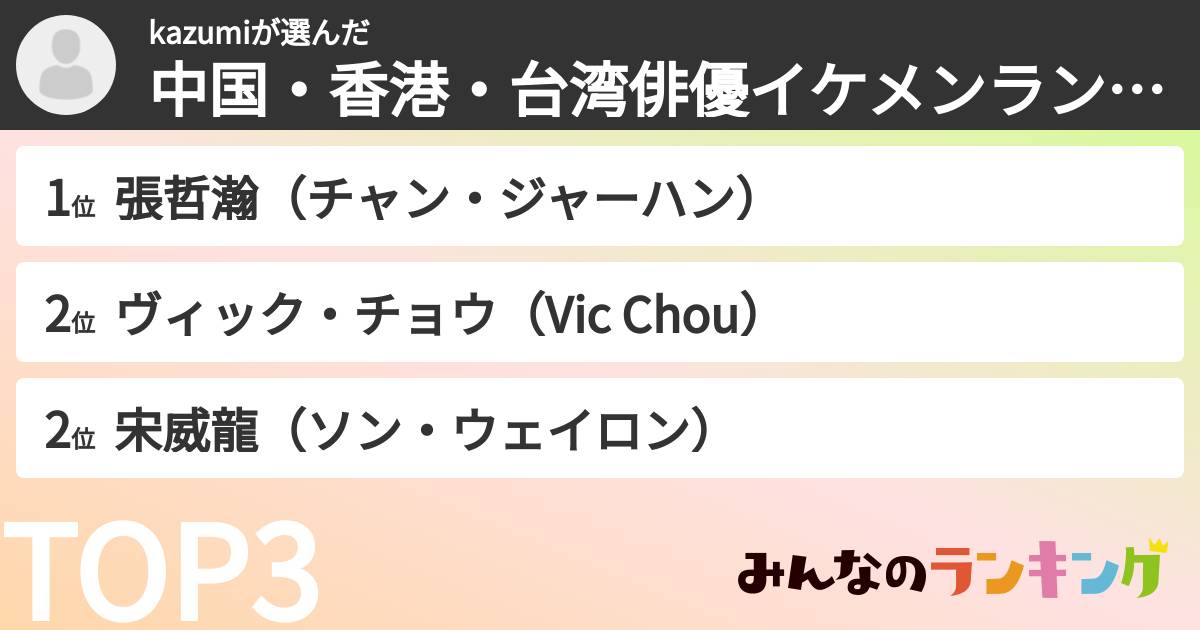 kazumiが選んだ
中国・香港・台湾俳優イケメンラン…

1位 張哲瀚（チャン・ジャーハン）

2位 ヴィック・チョウ（Vic Chou）

2位 宋威龍（ソン・ウェイロン）

TOP3

みんなのランキング